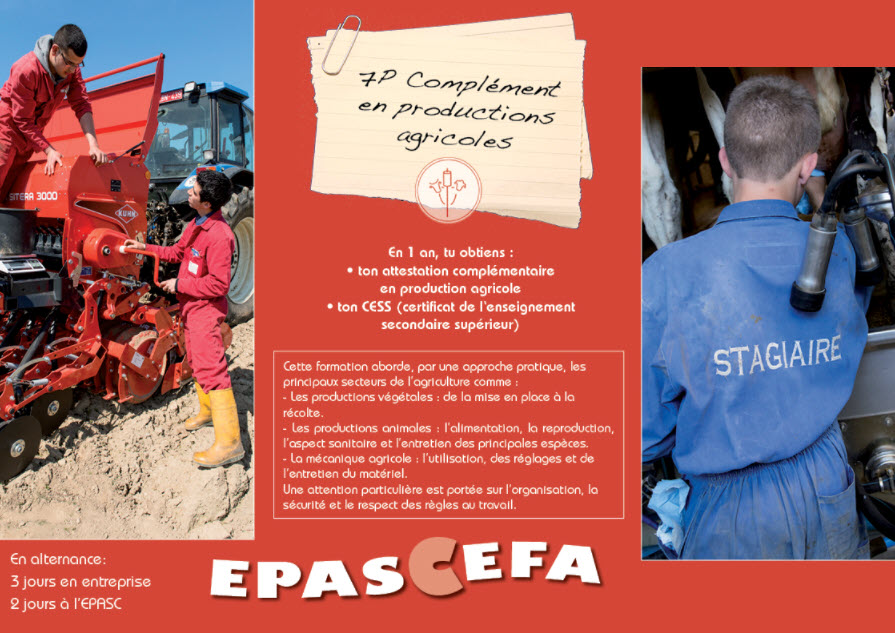 SITERA 3000

KUHN

7P Complément en productions agricoles

En 1 an, tu obtiens :
• ton attestation complémentaire en production agricole
• ton CESS (certificat de l'enseignement secondaire supérieur)

Cette formation aborde, par une approche pratique, les principaux secteurs de l'agriculture comme :
- Les productions végétales : de la mise en place à la récolte.
- Les productions animales : l'alimentation, la reproduction, l'aspect sanitaire et l'entretien des principales espèces.
- La mécanique agricole : l'utilisation, des réglages et de l'entretien du matériel.
Une attention particulière est portée sur l'organisation, la sécurité et le respect des règles au travail.

STAGIAIRE

En alternance:
3 jours en entreprise
2 jours à l'EPASC

EPASCEFA